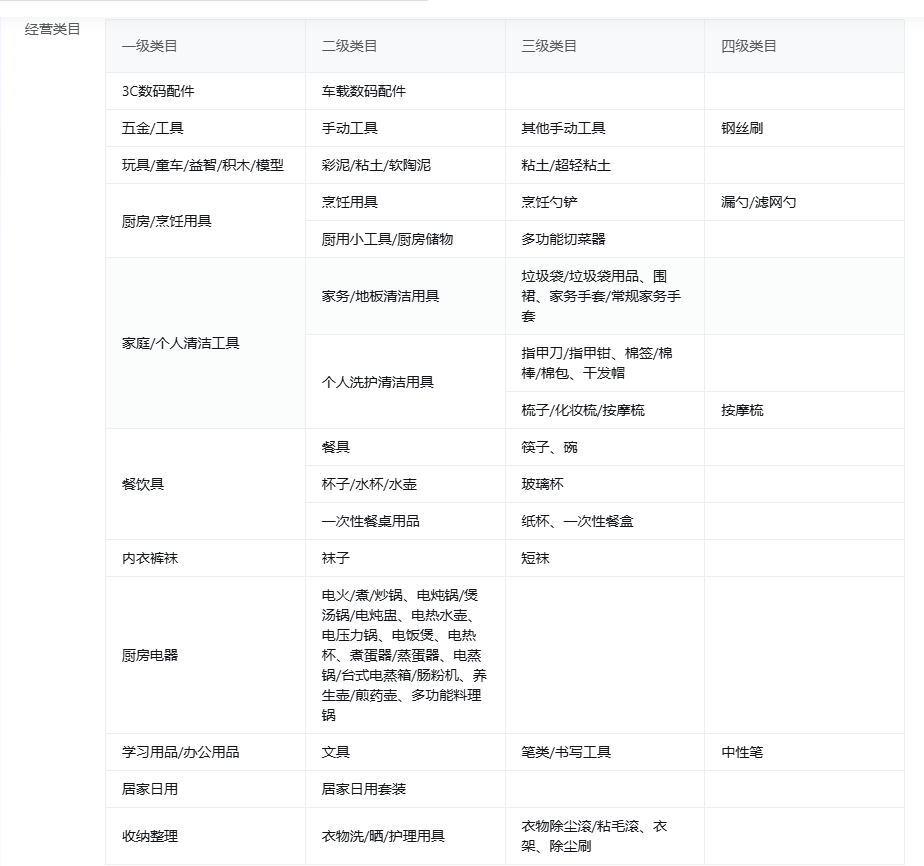 经营类目

| 一级类目 | 二级类目 | 三级类目 | 四级类目 |
|---|---|---|---|
| 3C数码配件 | 车载数码配件 | | |
| 五金/工具 | 手动工具 | 其他手动工具 | 钢丝刷 |
| 玩具/童车/益智/积木/模型 | 彩泥/粘土/软陶泥 | 粘土/超轻粘土 | |
| 厨房/烹饪用具 | 烹饪用具 | 烹饪勺铲 | 漏勺/滤网勺 |
| | 厨用小工具/厨房储物 | 多功能切菜器 | |
| 家庭/个人清洁工具 | 家务/地板清洁用具 | 垃圾袋/垃圾袋用品、围裙、家务手套/常规家务手套 | |
| | 个人洗护清洁用具 | 指甲刀/指甲钳、棉签/棉棒/棉包、干发帽 | |
| | | 梳子/化妆梳/按摩梳 | 按摩梳 |
| 餐饮具 | 餐具 | 筷子、碗 | |
| | 杯子/水杯/水壶 | 玻璃杯 | |
| | 一次性餐桌用品 | 纸杯、一次性餐盒 | |
| 内衣裤袜 | 袜子 | 短袜 | |
| 厨房电器 | 电火/煮/炒锅、电炖锅/煲汤锅/电炖盅、电热水壶、电压力锅、电饭煲、电热杯、煮蛋器/蒸蛋器、电蒸锅/台式电蒸箱/肠粉机、养生壶/煎药壶、多功能料理锅 | | |
| 学习用品/办公用品 | 文具 | 笔类/书写工具 | 中性笔 |
| 居家日用 | 居家日用套装 | | |
| 收纳整理 | 衣物洗/晒/护理用具 | 衣物除尘滚/粘毛滚、衣架、除尘刷 | |